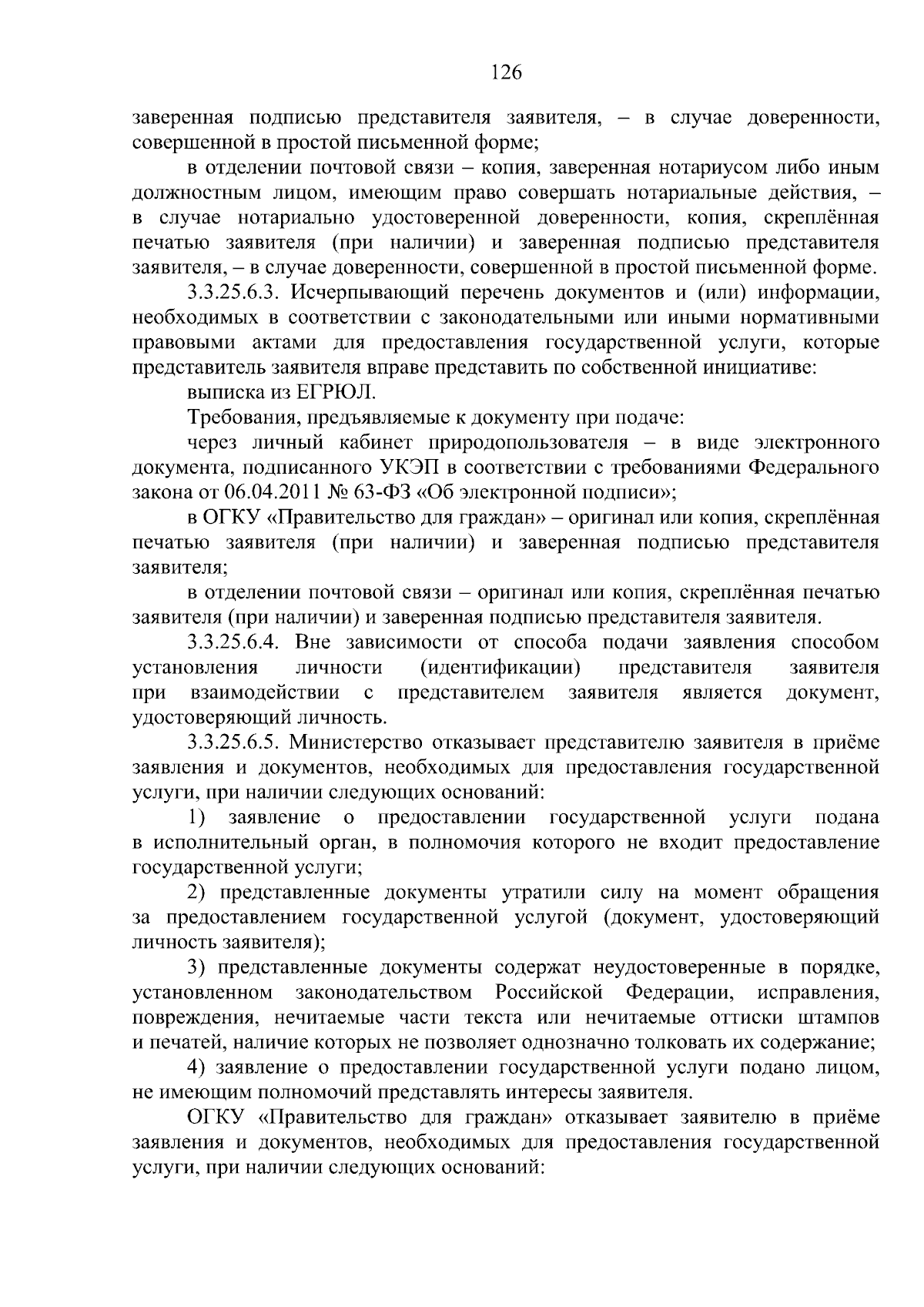 126

заверенная подписью представителя заявителя, – в случае доверенности, совершенной в простой письменной форме;

в отделении почтовой связи – копия, заверенная нотариусом либо иным должностным лицом, имеющим право совершать нотариальные действия, – в случае нотариально удостоверенной доверенности, копия, скреплённая печатью заявителя (при наличии) и заверенная подписью представителя заявителя, – в случае доверенности, совершенной в простой письменной форме.

3.3.25.6.3. Исчерпывающий перечень документов и (или) информации, необходимых в соответствии с законодательными или иными нормативными правовыми актами для предоставления государственной услуги, которые представитель заявителя вправе представить по собственной инициативе:

выписка из ЕГРЮЛ.

Требования, предъявляемые к документу при подаче:

через личный кабинет природопользователя – в виде электронного документа, подписанного УКЭП в соответствии с требованиями Федерального закона от 06.04.2011 № 63-ФЗ «Об электронной подписи»;

в ОГКУ «Правительство для граждан» – оригинал или копия, скреплённая печатью заявителя (при наличии) и заверенная подписью представителя заявителя;

в отделении почтовой связи – оригинал или копия, скреплённая печатью заявителя (при наличии) и заверенная подписью представителя заявителя.

3.3.25.6.4. Вне зависимости от способа подачи заявления способом установления личности (идентификации) представителя заявителя при взаимодействии с представителем заявителя является документ, удостоверяющий личность.

3.3.25.6.5. Министерство отказывает представителю заявителя в приёме заявления и документов, необходимых для предоставления государственной услуги, при наличии следующих оснований:

1) заявление о предоставлении государственной услуги подана в исполнительный орган, в полномочия которого не входит предоставление государственной услуги;

2) представленные документы утратили силу на момент обращения за предоставлением государственной услугой (документ, удостоверяющий личность заявителя);

3) представленные документы содержат неудостоверенные в порядке, установленном законодательством Российской Федерации, исправления, повреждения, нечитаемые части текста или нечитаемые оттиски штампов и печатей, наличие которых не позволяет однозначно толковать их содержание;

4) заявление о предоставлении государственной услуги подано лицом, не имеющим полномочий представлять интересы заявителя.

ОГКУ «Правительство для граждан» отказывает заявителю в приёме заявления и документов, необходимых для предоставления государственной услуги, при наличии следующих оснований: